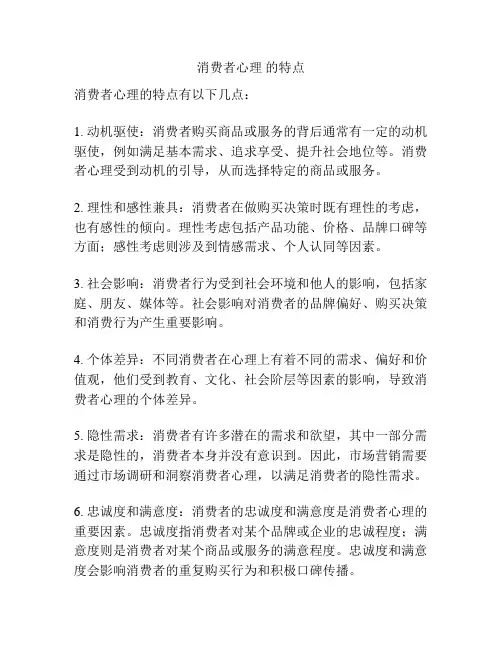 消费者心理 的特点

消费者心理的特点有以下几点：

1. 动机驱使：消费者购买商品或服务的背后通常有一定的动机驱使，例如满足基本需求、追求享受、提升社会地位等。消费者心理受到动机的引导，从而选择特定的商品或服务。

2. 理性和感性兼具：消费者在做购买决策时既有理性的考虑，也有感性的倾向。理性考虑包括产品功能、价格、品牌口碑等方面；感性考虑则涉及到情感需求、个人认同等因素。

3. 社会影响：消费者行为受到社会环境和他人的影响，包括家庭、朋友、媒体等。社会影响对消费者的品牌偏好、购买决策和消费行为产生重要影响。

4. 个体差异：不同消费者在心理上有着不同的需求、偏好和价值观，他们受到教育、文化、社会阶层等因素的影响，导致消费者心理的个体差异。

5. 隐性需求：消费者有许多潜在的需求和欲望，其中一部分需求是隐性的，消费者本身并没有意识到。因此，市场营销需要通过市场调研和洞察消费者心理，以满足消费者的隐性需求。

6. 忠诚度和满意度：消费者的忠诚度和满意度是消费者心理的重要因素。忠诚度指消费者对某个品牌或企业的忠诚程度；满意度则是消费者对某个商品或服务的满意程度。忠诚度和满意度会影响消费者的重复购买行为和积极口碑传播。